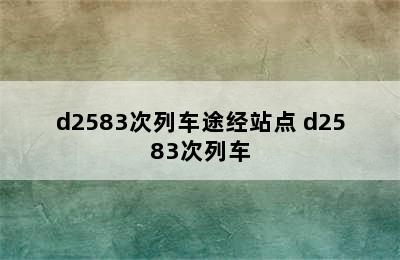 d2583次列车途经站点 d2583次列车